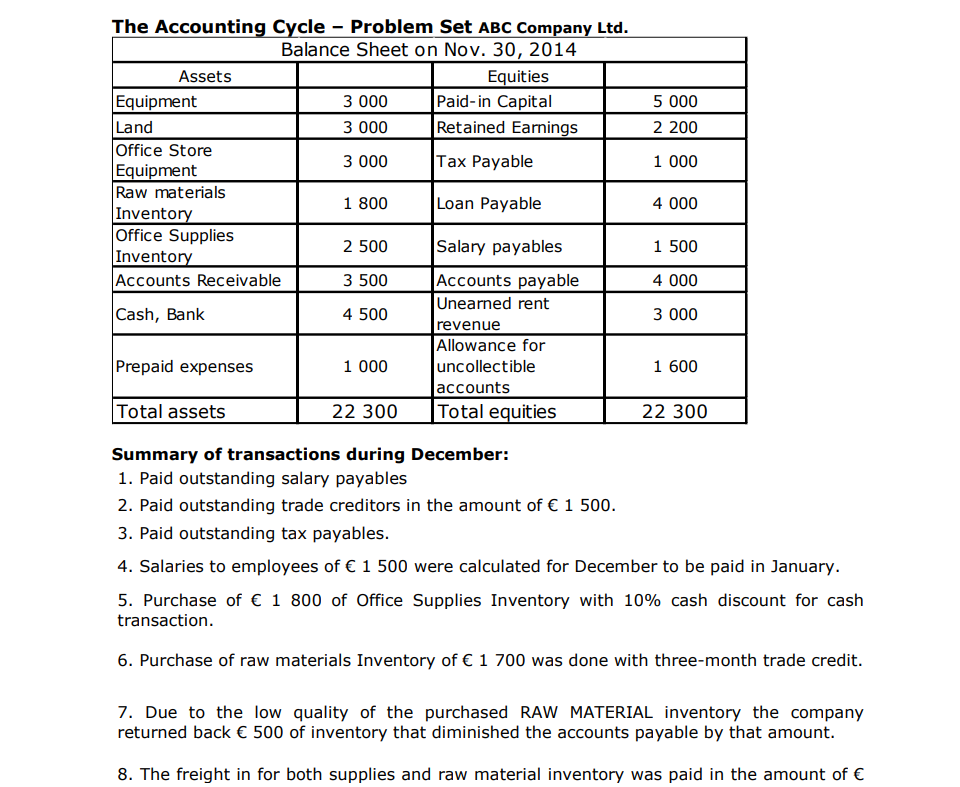 **The Accounting Cycle – Problem Set ABC Company Ltd.**

Balance Sheet on Nov. 30, 2014

| Assets | | Equities | |
|---|---|---|---|
| Equipment | 3 000 | Paid-in Capital | 5 000 |
| Land | 3 000 | Retained Earnings | 2 200 |
| Office Store Equipment | 3 000 | Tax Payable | 1 000 |
| Raw materials Inventory | 1 800 | Loan Payable | 4 000 |
| Office Supplies Inventory | 2 500 | Salary payables | 1 500 |
| Accounts Receivable | 3 500 | Accounts payable | 4 000 |
| Cash, Bank | 4 500 | Unearned rent revenue | 3 000 |
| Prepaid expenses | 1 000 | Allowance for uncollectible accounts | 1 600 |
| Total assets | 22 300 | Total equities | 22 300 |

**Summary of transactions during December:**

1. Paid outstanding salary payables

2. Paid outstanding trade creditors in the amount of € 1 500.

3. Paid outstanding tax payables.

4. Salaries to employees of € 1 500 were calculated for December to be paid in January.

5. Purchase of € 1 800 of Office Supplies Inventory with 10% cash discount for cash transaction.

6. Purchase of raw materials Inventory of € 1 700 was done with three-month trade credit.

7. Due to the low quality of the purchased RAW MATERIAL inventory the company returned back € 500 of inventory that diminished the accounts payable by that amount.

8. The freight in for both supplies and raw material inventory was paid in the amount of €